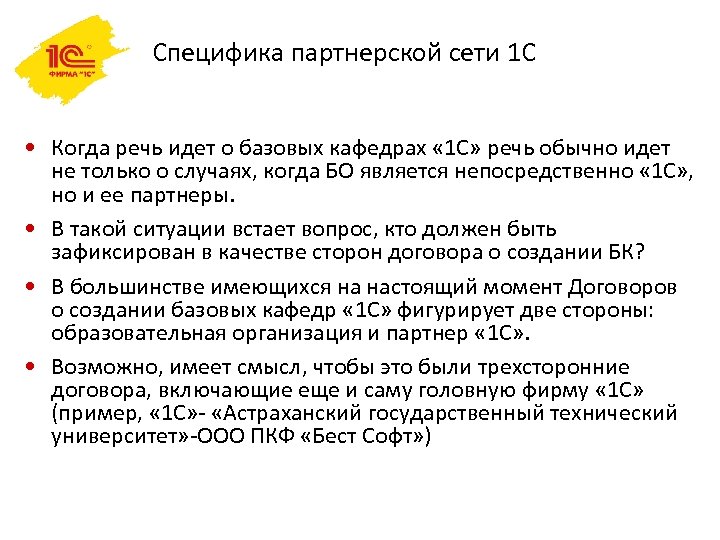 1С
ФИРМА "1С"

Специфика партнерской сети 1С

• Когда речь идет о базовых кафедрах «1С» речь обычно идет не только о случаях, когда БО является непосредственно «1С», но и ее партнеры.
• В такой ситуации встает вопрос, кто должен быть зафиксирован в качестве сторон договора о создании БК?
• В большинстве имеющихся на настоящий момент Договоров о создании базовых кафедр «1С» фигурирует две стороны: образовательная организация и партнер «1С».
• Возможно, имеет смысл, чтобы это были трехсторонние договора, включающие еще и саму головную фирму «1С» (пример, «1С»- «Астраханский государственный технический университет»-ООО ПКФ «Бест Софт»)